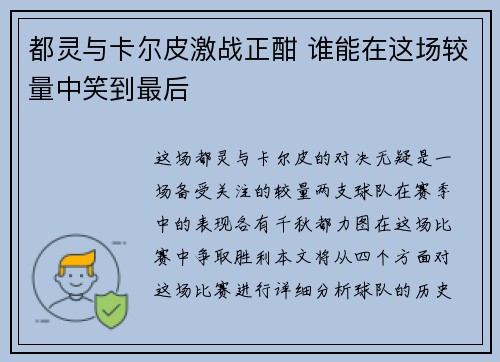 都灵与卡尔皮激战正酣 谁能在这场较量中笑到最后

这场都灵与卡尔皮的对决无疑是一场备受关注的较量两支球队在赛季中的表现各有千秋都力图在这场比赛中争取胜利本文将从四个方面对这场比赛进行详细分析球队的历史